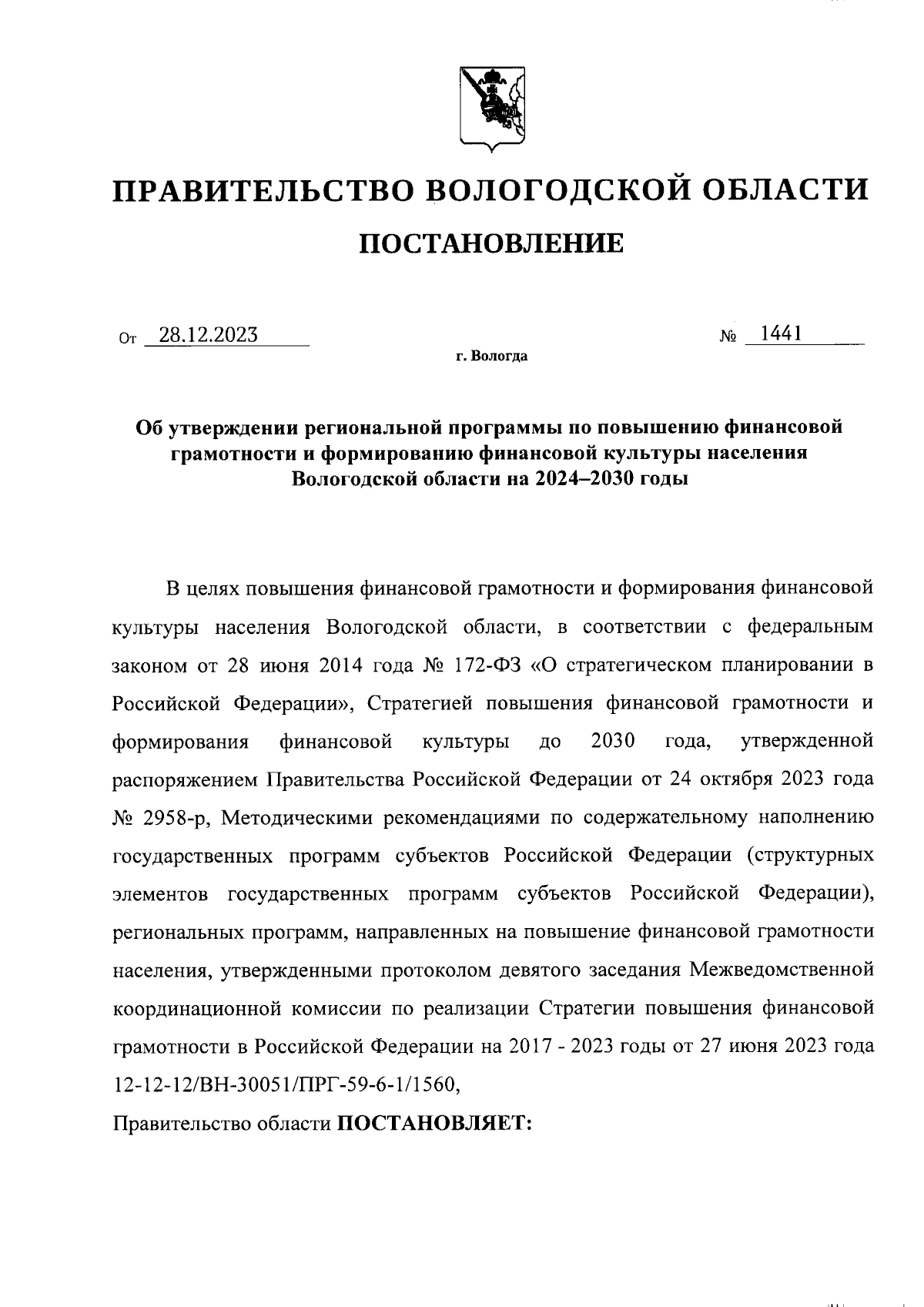 ПРАВИТЕЛЬСТВО ВОЛОГОДСКОЙ ОБЛАСТИ

ПОСТАНОВЛЕНИЕ

От 28.12.2023 № 1441

г. Вологда

Об утверждении региональной программы по повышению финансовой грамотности и формированию финансовой культуры населения Вологодской области на 2024–2030 годы

В целях повышения финансовой грамотности и формирования финансовой культуры населения Вологодской области, в соответствии с федеральным законом от 28 июня 2014 года № 172-ФЗ «О стратегическом планировании в Российской Федерации», Стратегией повышения финансовой грамотности и формирования финансовой культуры до 2030 года, утвержденной распоряжением Правительства Российской Федерации от 24 октября 2023 года № 2958-р, Методическими рекомендациями по содержательному наполнению государственных программ субъектов Российской Федерации (структурных элементов государственных программ субъектов Российской Федерации), региональных программ, направленных на повышение финансовой грамотности населения, утвержденными протоколом девятого заседания Межведомственной координационной комиссии по реализации Стратегии повышения финансовой грамотности в Российской Федерации на 2017 - 2023 годы от 27 июня 2023 года 12-12-12/ВН-30051/ПРГ-59-6-1/1560,

Правительство области ПОСТАНОВЛЯЕТ: